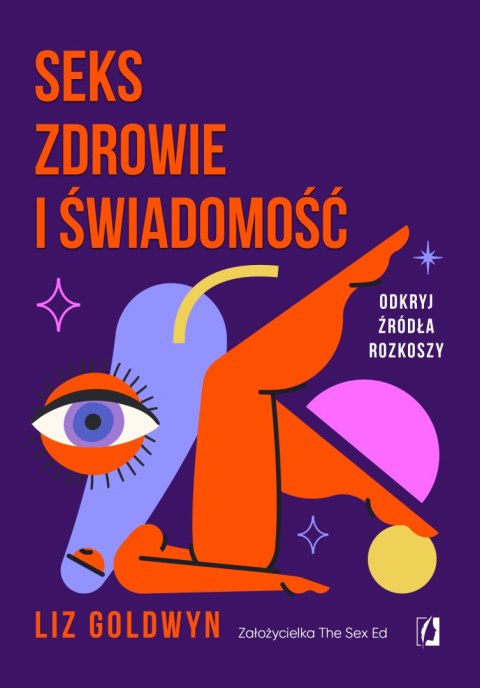 SEKS
ZDROWIE
I ŚWIADOMOŚĆ

ODKRYJ
ŹRÓDŁA
ROZKOSZY

LIZ GOLDWYN

Założycielka The Sex Ed